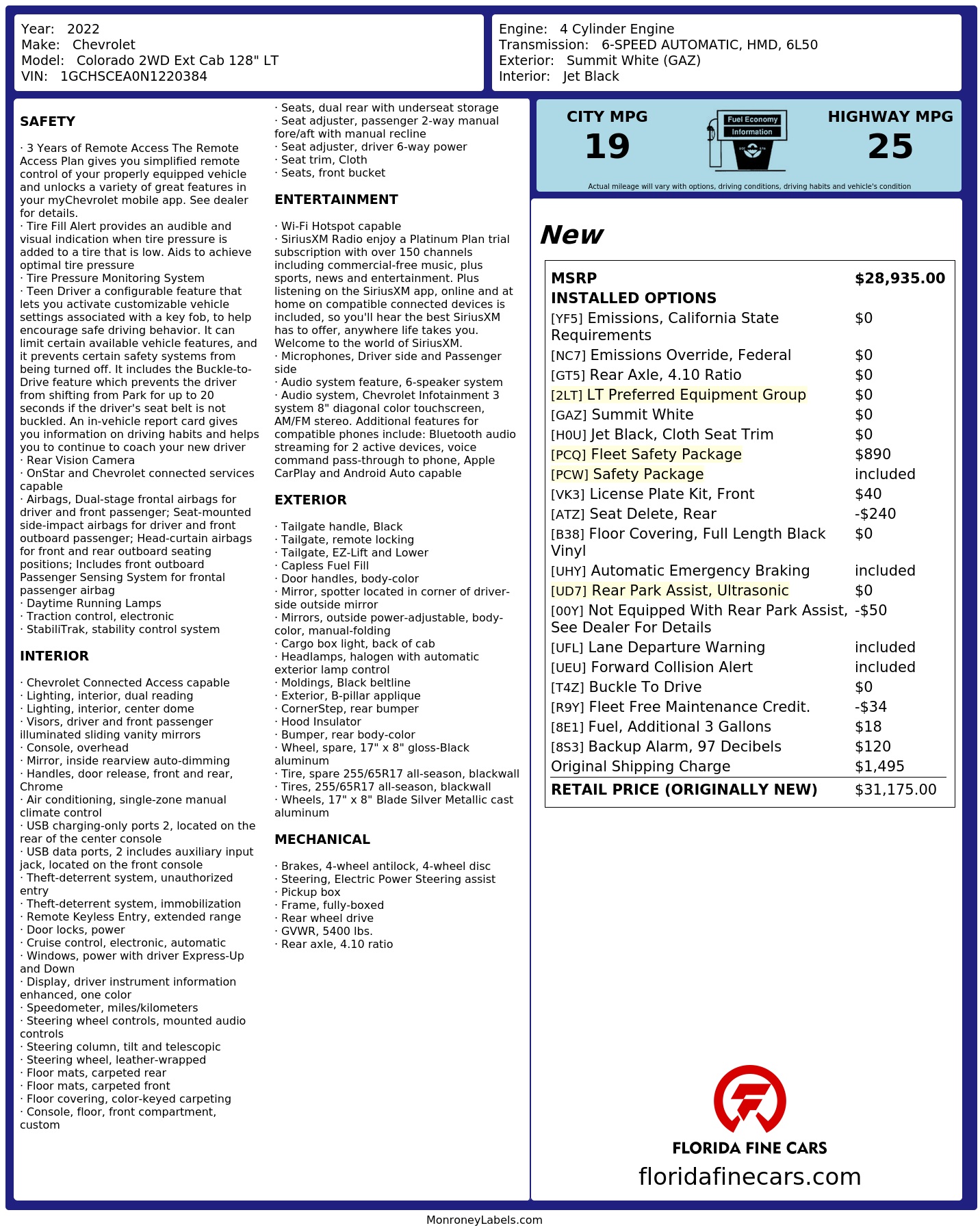 Year: 2022
Make: Chevrolet
Model: Colorado 2WD Ext Cab 128" LT
VIN: 1GCHSCEA0N1220384

Engine: 4 Cylinder Engine
Transmission: 6-SPEED AUTOMATIC, HMD, 6L50
Exterior: Summit White (GAZ)
Interior: Jet Black

SAFETY

· 3 Years of Remote Access The Remote Access Plan gives you simplified remote control of your properly equipped vehicle and unlocks a variety of great features in your myChevrolet mobile app. See dealer for details.
· Tire Fill Alert provides an audible and visual indication when tire pressure is added to a tire that is low. Aids to achieve optimal tire pressure
· Tire Pressure Monitoring System
· Teen Driver a configurable feature that lets you activate customizable vehicle settings associated with a key fob, to help encourage safe driving behavior. It can limit certain available vehicle features, and it prevents certain safety systems from being turned off. It includes the Buckle-to-Drive feature which prevents the driver from shifting from Park for up to 20 seconds if the driver's seat belt is not buckled. An in-vehicle report card gives you information on driving habits and helps you to continue to coach your new driver
· Rear Vision Camera
· OnStar and Chevrolet connected services capable
· Airbags, Dual-stage frontal airbags for driver and front passenger; Seat-mounted side-impact airbags for driver and front outboard passenger; Head-curtain airbags for front and rear outboard seating positions; Includes front outboard Passenger Sensing System for frontal passenger airbag
· Daytime Running Lamps
· Traction control, electronic
· StabiliTrak, stability control system

INTERIOR

· Chevrolet Connected Access capable
· Lighting, interior, dual reading
· Lighting, interior, center dome
· Visors, driver and front passenger illuminated sliding vanity mirrors
· Console, overhead
· Mirror, inside rearview auto-dimming
· Handles, door release, front and rear, Chrome
· Air conditioning, single-zone manual climate control
· USB charging-only ports 2, located on the rear of the center console
· USB data ports, 2 includes auxiliary input jack, located on the front console
· Theft-deterrent system, unauthorized entry
· Theft-deterrent system, immobilization
· Remote Keyless Entry, extended range
· Door locks, power
· Cruise control, electronic, automatic
· Windows, power with driver Express-Up and Down
· Display, driver instrument information enhanced, one color
· Speedometer, miles/kilometers
· Steering wheel controls, mounted audio controls
· Steering column, tilt and telescopic
· Steering wheel, leather-wrapped
· Floor mats, carpeted rear
· Floor mats, carpeted front
· Floor covering, color-keyed carpeting
· Console, floor, front compartment, custom
· Seats, dual rear with underseat storage
· Seat adjuster, passenger 2-way manual fore/aft with manual recline
· Seat adjuster, driver 6-way power
· Seat trim, Cloth
· Seats, front bucket

ENTERTAINMENT

· Wi-Fi Hotspot capable
· SiriusXM Radio enjoy a Platinum Plan trial subscription with over 150 channels including commercial-free music, plus sports, news and entertainment. Plus listening on the SiriusXM app, online and at home on compatible connected devices is included, so you'll hear the best SiriusXM has to offer, anywhere life takes you. Welcome to the world of SiriusXM.
· Microphones, Driver side and Passenger side
· Audio system feature, 6-speaker system
· Audio system, Chevrolet Infotainment 3 system 8" diagonal color touchscreen, AM/FM stereo. Additional features for compatible phones include: Bluetooth audio streaming for 2 active devices, voice command pass-through to phone, Apple CarPlay and Android Auto capable

EXTERIOR

· Tailgate handle, Black
· Tailgate, remote locking
· Tailgate, EZ-Lift and Lower
· Capless Fuel Fill
· Door handles, body-color
· Mirror, spotter located in corner of driver-side outside mirror
· Mirrors, outside power-adjustable, body-color, manual-folding
· Cargo box light, back of cab
· Headlamps, halogen with automatic exterior lamp control
· Moldings, Black beltline
· Exterior, B-pillar applique
· CornerStep, rear bumper
· Hood Insulator
· Bumper, rear body-color
· Wheel, spare, 17" x 8" gloss-Black aluminum
· Tire, spare 255/65R17 all-season, blackwall
· Tires, 255/65R17 all-season, blackwall
· Wheels, 17" x 8" Blade Silver Metallic cast aluminum

MECHANICAL

· Brakes, 4-wheel antilock, 4-wheel disc
· Steering, Electric Power Steering assist
· Pickup box
· Frame, fully-boxed
· Rear wheel drive
· GVWR, 5400 lbs.
· Rear axle, 4.10 ratio

CITY MPG
19
Fuel Economy Information
HIGHWAY MPG
25
Actual mileage will vary with options, driving conditions, driving habits and vehicle's condition

New

| MSRP | $28,935.00 |
|---|---|
| INSTALLED OPTIONS | |
| [YF5] Emissions, California State Requirements | $0 |
| [NC7] Emissions Override, Federal | $0 |
| [GT5] Rear Axle, 4.10 Ratio | $0 |
| [2LT] LT Preferred Equipment Group | $0 |
| [GAZ] Summit White | $0 |
| [H0U] Jet Black, Cloth Seat Trim | $0 |
| [PCQ] Fleet Safety Package | $890 |
| [PCW] Safety Package | included |
| [VK3] License Plate Kit, Front | $40 |
| [ATZ] Seat Delete, Rear | -$240 |
| [B38] Floor Covering, Full Length Black Vinyl | $0 |
| [UHY] Automatic Emergency Braking | included |
| [UD7] Rear Park Assist, Ultrasonic | $0 |
| [00Y] Not Equipped With Rear Park Assist, See Dealer For Details | -$50 |
| [UFL] Lane Departure Warning | included |
| [UEU] Forward Collision Alert | included |
| [T4Z] Buckle To Drive | $0 |
| [R9Y] Fleet Free Maintenance Credit. | -$34 |
| [8E1] Fuel, Additional 3 Gallons | $18 |
| [8S3] Backup Alarm, 97 Decibels | $120 |
| Original Shipping Charge | $1,495 |
| RETAIL PRICE (ORIGINALLY NEW) | $31,175.00 |

FLORIDA FINE CARS
floridafinecars.com

MonroneyLabels.com